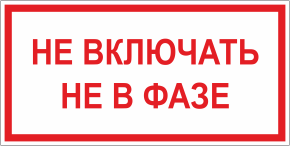 НЕ ВКЛЮЧАТЬ
НЕ В ФАЗЕ